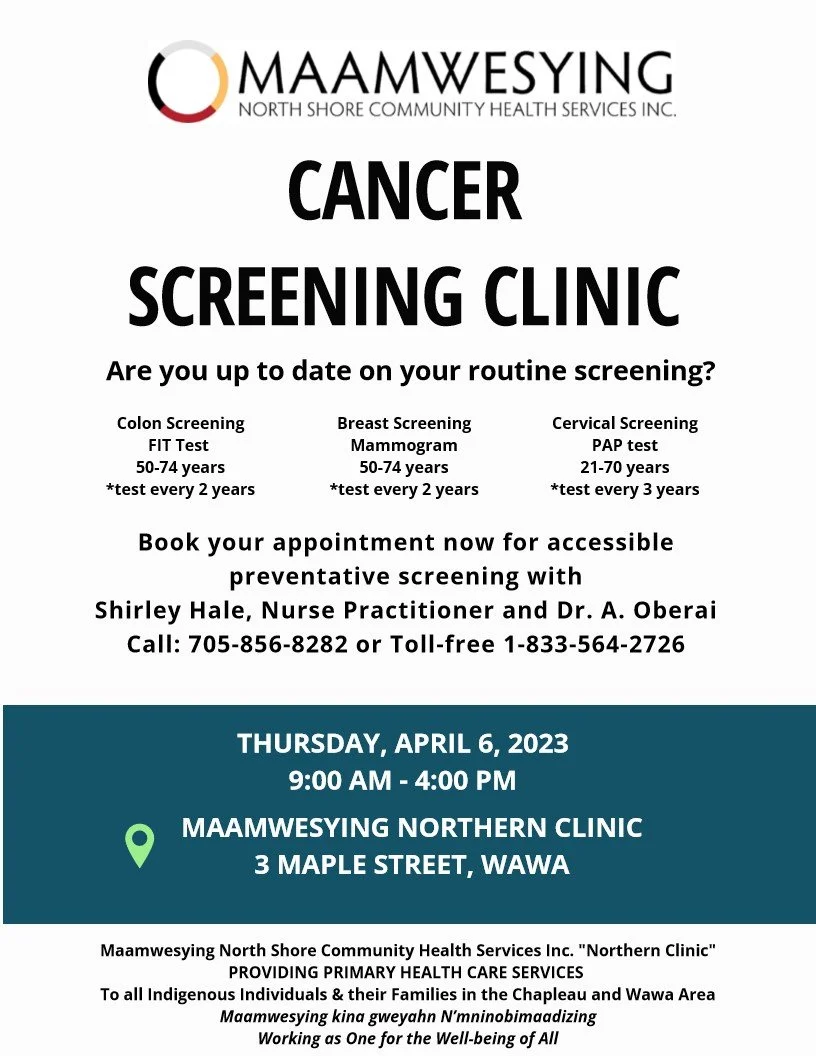 MAAMWESYING
NORTH SHORE COMMUNITY HEALTH SERVICES INC.

CANCER
SCREENING CLINIC

Are you up to date on your routine screening?

Colon Screening
FIT Test
50-74 years
*test every 2 years

Breast Screening
Mammogram
50-74 years
*test every 2 years

Cervical Screening
PAP test
21-70 years
*test every 3 years

Book your appointment now for accessible preventative screening with
Shirley Hale, Nurse Practitioner and Dr. A. Oberai
Call: 705-856-8282 or Toll-free 1-833-564-2726

THURSDAY, APRIL 6, 2023
9:00 AM - 4:00 PM

MAAMWESYING NORTHERN CLINIC
3 MAPLE STREET, WAWA

Maamwesying North Shore Community Health Services Inc. "Northern Clinic"
PROVIDING PRIMARY HEALTH CARE SERVICES
To all Indigenous Individuals & their Families in the Chapleau and Wawa Area
Maamwesying kina gweyahn N'mninobimaadizing
Working as One for the Well-being of All